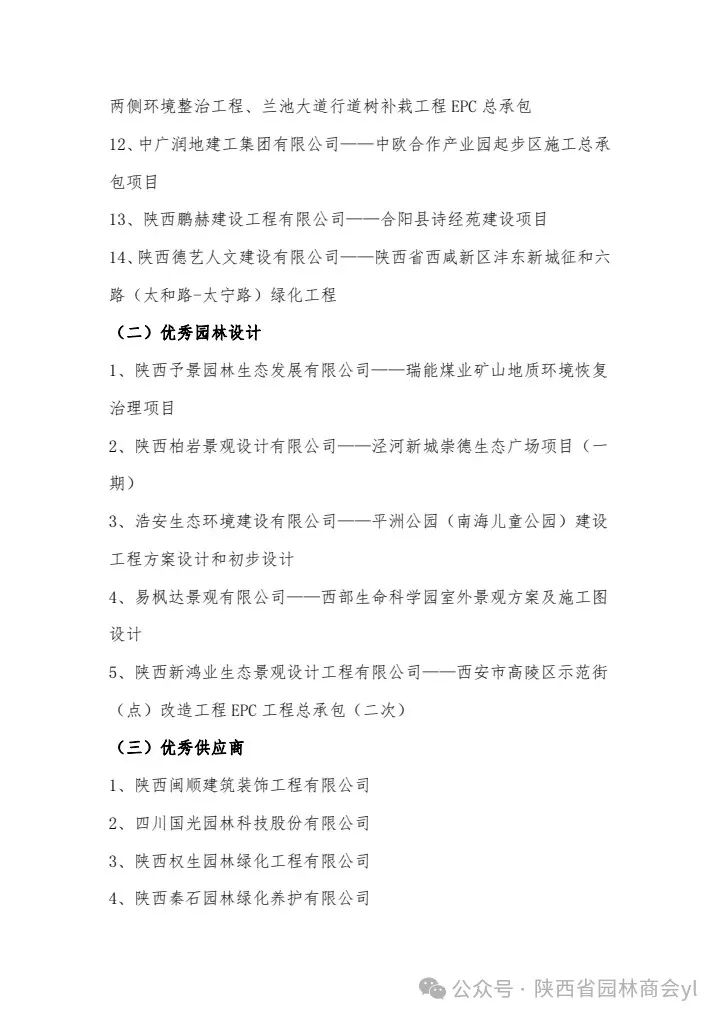 两侧环境整治工程、兰池大道行道树补栽工程 EPC 总承包

12、中广润地建工集团有限公司——中欧合作产业园起步区施工总承包项目

13、陕西鹏赫建设工程有限公司——合阳县诗经苑建设项目

14、陕西德艺人文建设有限公司——陕西省西咸新区沣东新城征和六路（太和路-太宁路）绿化工程

（二）优秀园林设计

1、陕西予景园林生态发展有限公司——瑞能煤业矿山地质环境恢复治理项目

2、陕西柏岩景观设计有限公司——泾河新城崇德生态广场项目（一期）

3、浩安生态环境建设有限公司——平洲公园（南海儿童公园）建设工程方案设计和初步设计

4、易枫达景观有限公司——西部生命科学园室外景观方案及施工图设计

5、陕西新鸿业生态景观设计工程有限公司——西安市高陵区示范街（点）改造工程 EPC 工程总承包（二次）

（三）优秀供应商

1、陕西闽顺建筑装饰工程有限公司

2、四川国光园林科技股份有限公司

3、陕西权生园林绿化工程有限公司

4、陕西秦石园林绿化养护有限公司

公众号 · 陕西省园林商会yl